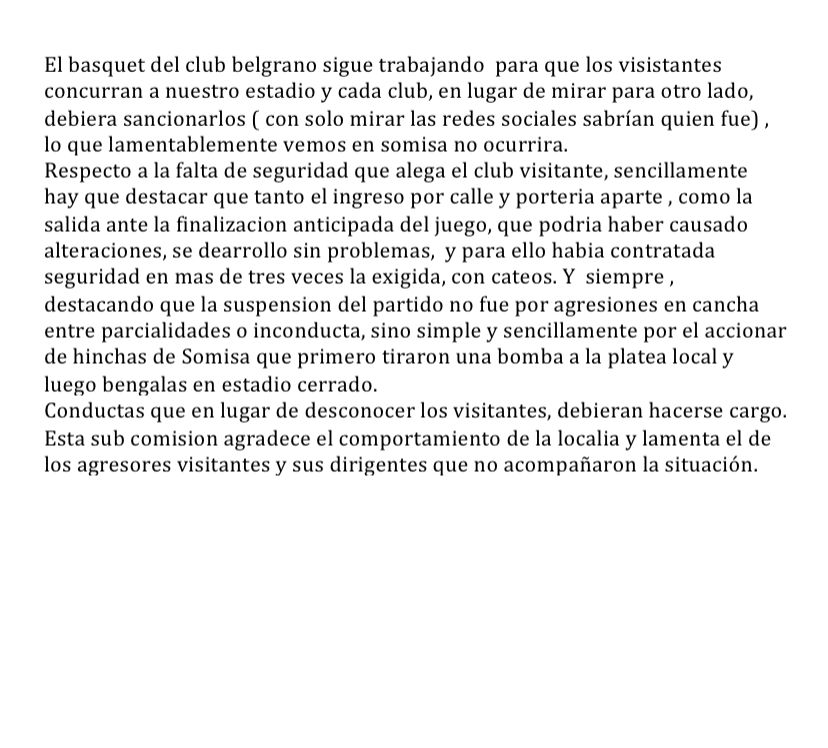 El basquet del club belgrano sigue trabajando para que los visistantes concurran a nuestro estadio y cada club, en lugar de mirar para otro lado, debiera sancionarlos ( con solo mirar las redes sociales sabrían quien fue) , lo que lamentablemente vemos en somisa no ocurrira.
Respecto a la falta de seguridad que alega el club visitante, sencillamente hay que destacar que tanto el ingreso por calle y porteria aparte , como la salida ante la finalizacion anticipada del juego, que podria haber causado alteraciones, se dearrollo sin problemas, y para ello habia contratada seguridad en mas de tres veces la exigida, con cateos. Y siempre , destacando que la suspension del partido no fue por agresiones en cancha entre parcialidades o inconducta, sino simple y sencillamente por el accionar de hinchas de Somisa que primero tiraron una bomba a la platea local y luego bengalas en estadio cerrado.
Conductas que en lugar de desconocer los visitantes, debieran hacerse cargo.
Esta sub comision agradece el comportamiento de la localia y lamenta el de los agresores visitantes y sus dirigentes que no acompañaron la situación.